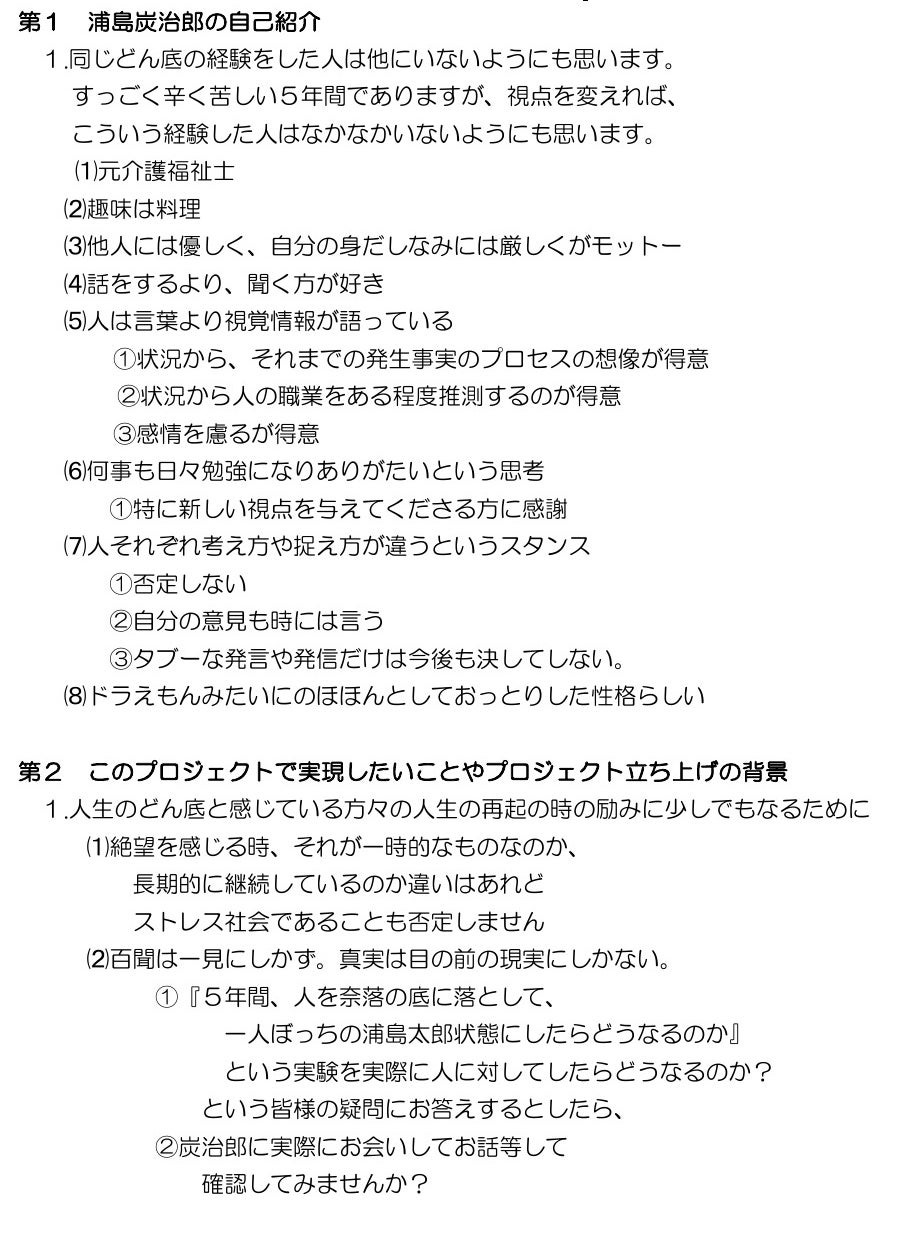 第1 浦島炭治郎の自己紹介

1.同じどん底の経験をした人は他にいないようにも思います。
すっごく辛く苦しい5年間でありますが、視点を変えれば、
こういう経験した人はなかなかいないようにも思います。
⑴元介護福祉士
⑵趣味は料理
⑶他人には優しく、自分の身だしなみには厳しくがモットー
⑷話をするより、聞く方が好き
⑸人は言葉より視覚情報が語っている
①状況から、それまでの発生事実のプロセスの想像が得意
②状況から人の職業をある程度推測するのが得意
③感情を慮るが得意
⑹何事も日々勉強になりありがたいという思考
①特に新しい視点を与えてくださる方に感謝
⑺人それぞれ考え方や捉え方が違うというスタンス
①否定しない
②自分の意見も時には言う
③タブーな発言や発信だけは今後も決してしない。
⑻ドラえもんみたいにのほほんとしておっとりした性格らしい

第2 このプロジェクトで実現したいことやプロジェクト立ち上げの背景

1.人生のどん底と感じている方々の人生の再起の時の励みに少しでもなるために
⑴絶望を感じる時、それが一時的なものなのか、
長期的に継続しているのか違いはあれど
ストレス社会であることも否定しません
⑵百聞は一見にしかず。真実は目の前の現実にしかない。
①『5年間、人を奈落の底に落として、
一人ぼっちの浦島太郎状態にしたらどうなるのか』
という実験を実際に人に対してしたらどうなるのか?
という皆様の疑問にお答えするとしたら、
②炭治郎に実際にお会いしてお話等して
確認してみませんか?